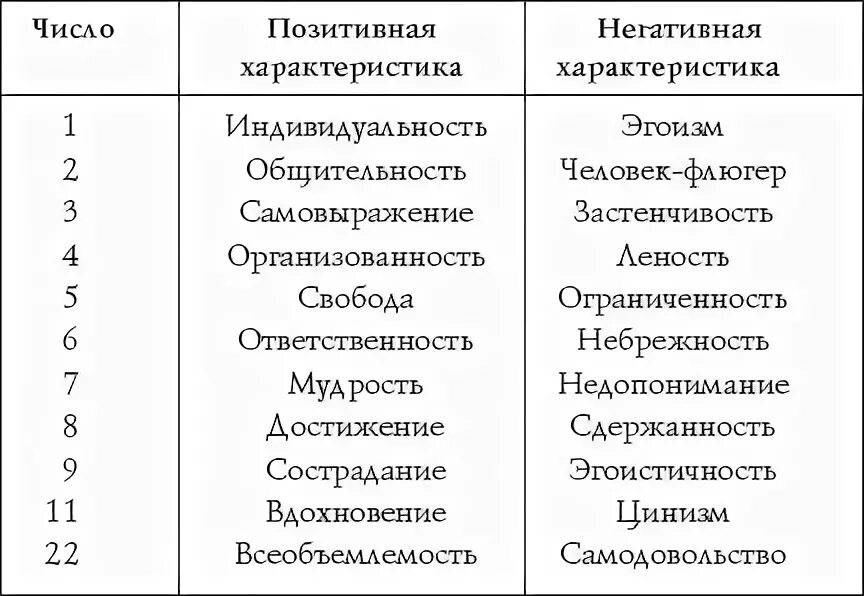 | Число | Позитивная характеристика | Негативная характеристика |
|---|---|---|
| 1 | Индивидуальность | Эгоизм |
| 2 | Общительность | Человек-флюгер |
| 3 | Самовыражение | Застенчивость |
| 4 | Организованность | Леность |
| 5 | Свобода | Ограниченность |
| 6 | Ответственность | Небрежность |
| 7 | Мудрость | Недопонимание |
| 8 | Достижение | Сдержанность |
| 9 | Сострадание | Эгоистичность |
| 11 | Вдохновение | Цинизм |
| 22 | Всеобъемлемость | Самодовольство |